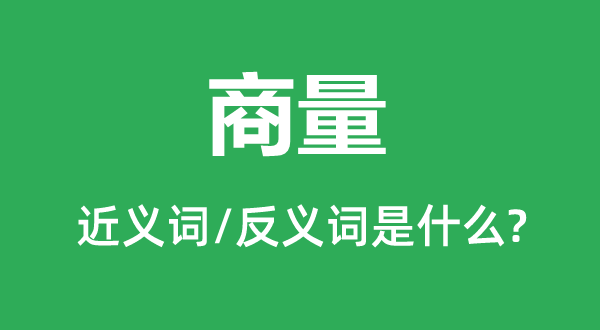 商量

近义词/反义词是什么?